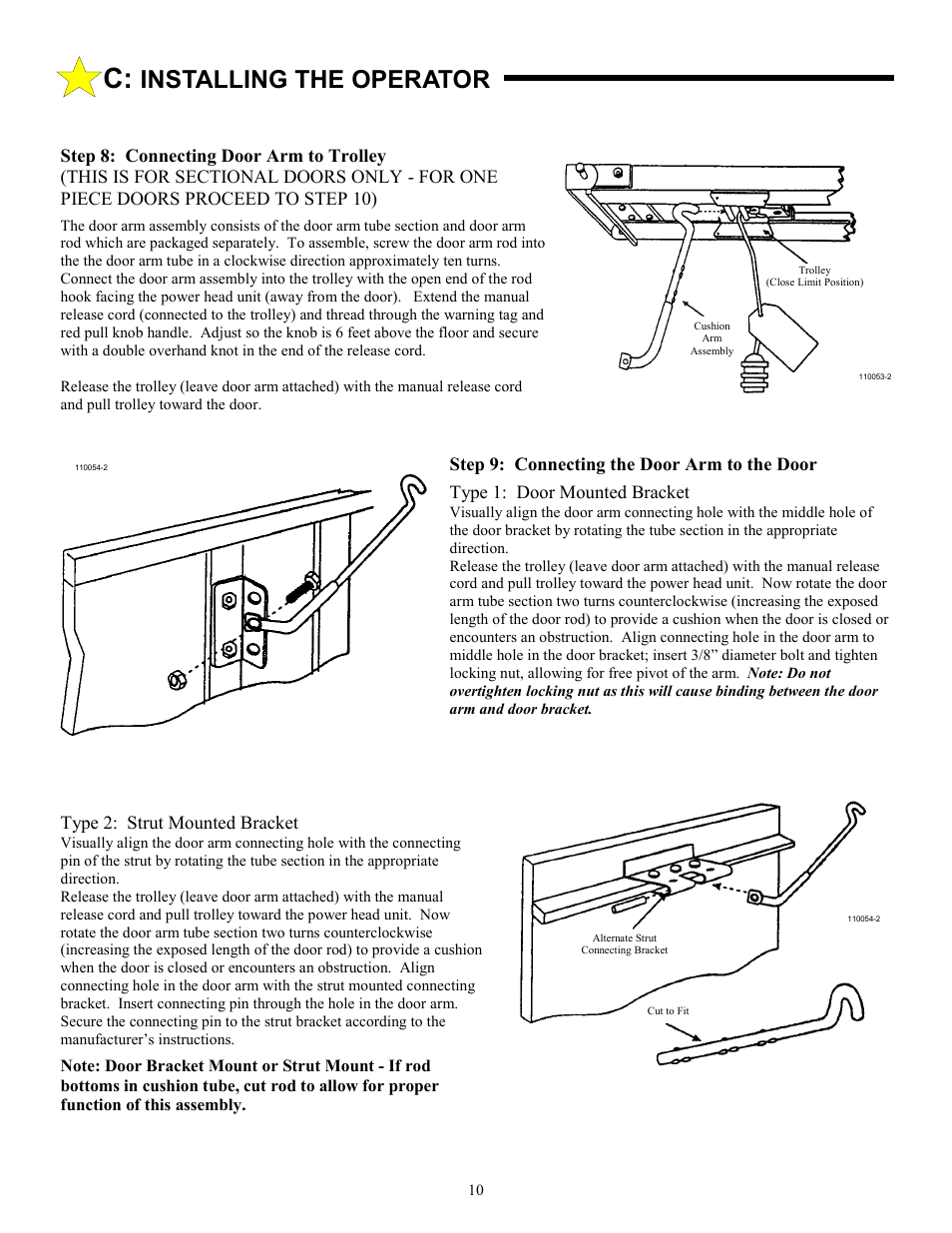 C: INSTALLING THE OPERATOR

Step 8: Connecting Door Arm to Trolley
(THIS IS FOR SECTIONAL DOORS ONLY - FOR ONE PIECE DOORS PROCEED TO STEP 10)

The door arm assembly consists of the door arm tube section and door arm rod which are packaged separately. To assemble, screw the door arm rod into the the door arm tube in a clockwise direction approximately ten turns. Connect the door arm assembly into the trolley with the open end of the rod hook facing the power head unit (away from the door). Extend the manual release cord (connected to the trolley) and thread through the warning tag and red pull knob handle. Adjust so the knob is 6 feet above the floor and secure with a double overhand knot in the end of the release cord.

Release the trolley (leave door arm attached) with the manual release cord and pull trolley toward the door.

Trolley
(Close Limit Position)

Cushion
Arm
Assembly

110053-2

110054-2

Step 9: Connecting the Door Arm to the Door

Type 1: Door Mounted Bracket
Visually align the door arm connecting hole with the middle hole of the door bracket by rotating the tube section in the appropriate direction.
Release the trolley (leave door arm attached) with the manual release cord and pull trolley toward the power head unit. Now rotate the door arm tube section two turns counterclockwise (increasing the exposed length of the door rod) to provide a cushion when the door is closed or encounters an obstruction. Align connecting hole in the door arm to middle hole in the door bracket; insert 3/8” diameter bolt and tighten locking nut, allowing for free pivot of the arm. Note: Do not overtighten locking nut as this will cause binding between the door arm and door bracket.

Type 2: Strut Mounted Bracket
Visually align the door arm connecting hole with the connecting pin of the strut by rotating the tube section in the appropriate direction.
Release the trolley (leave door arm attached) with the manual release cord and pull trolley toward the power head unit. Now rotate the door arm tube section two turns counterclockwise (increasing the exposed length of the door rod) to provide a cushion when the door is closed or encounters an obstruction. Align connecting hole in the door arm with the strut mounted connecting bracket. Insert connecting pin through the hole in the door arm. Secure the connecting pin to the strut bracket according to the manufacturer’s instructions.

Note: Door Bracket Mount or Strut Mount - If rod bottoms in cushion tube, cut rod to allow for proper function of this assembly.

Alternate Strut
Connecting Bracket

110054-2

Cut to Fit

10